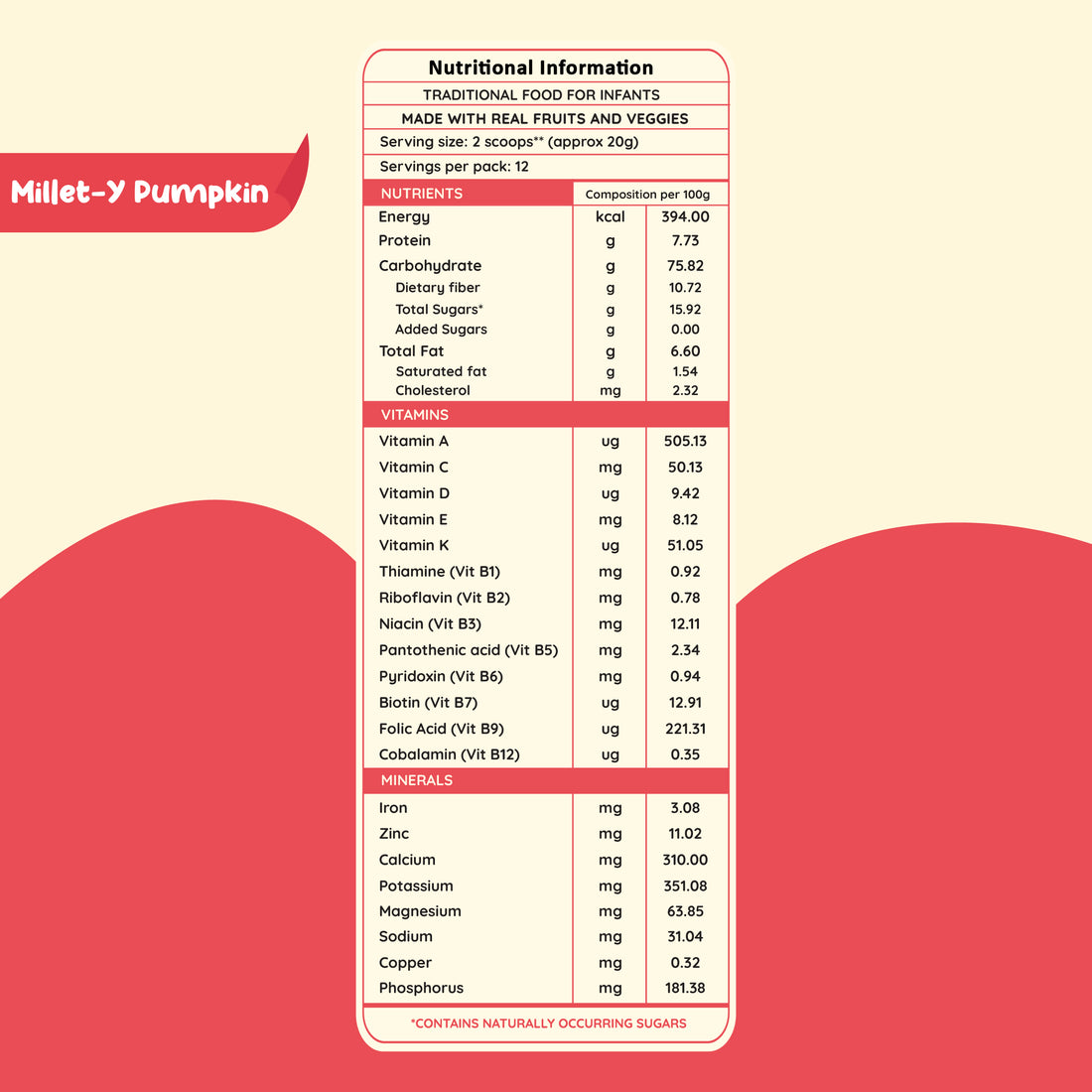 Millet-Y Pumpkin

Nutritional Information

TRADITIONAL FOOD FOR INFANTS

MADE WITH REAL FRUITS AND VEGGIES

Serving size: 2 scoops** (approx 20g)

Servings per pack: 12

| NUTRIENTS | Composition per 100g | |
|---|---|---|
| Energy | kcal | 394.00 |
| Protein | g | 7.73 |
| Carbohydrate | g | 75.82 |
| Dietary fiber | g | 10.72 |
| Total Sugars* | g | 15.92 |
| Added Sugars | g | 0.00 |
| Total Fat | g | 6.60 |
| Saturated fat | g | 1.54 |
| Cholesterol | mg | 2.32 |
| VITAMINS | | |
| Vitamin A | ug | 505.13 |
| Vitamin C | mg | 50.13 |
| Vitamin D | ug | 9.42 |
| Vitamin E | mg | 8.12 |
| Vitamin K | ug | 51.05 |
| Thiamine (Vit B1) | mg | 0.92 |
| Riboflavin (Vit B2) | mg | 0.78 |
| Niacin (Vit B3) | mg | 12.11 |
| Pantothenic acid (Vit B5) | mg | 2.34 |
| Pyridoxin (Vit B6) | mg | 0.94 |
| Biotin (Vit B7) | ug | 12.91 |
| Folic Acid (Vit B9) | ug | 221.31 |
| Cobalamin (Vit B12) | ug | 0.35 |
| MINERALS | | |
| Iron | mg | 3.08 |
| Zinc | mg | 11.02 |
| Calcium | mg | 310.00 |
| Potassium | mg | 351.08 |
| Magnesium | mg | 63.85 |
| Sodium | mg | 31.04 |
| Copper | mg | 0.32 |
| Phosphorus | mg | 181.38 |

*CONTAINS NATURALLY OCCURRING SUGARS